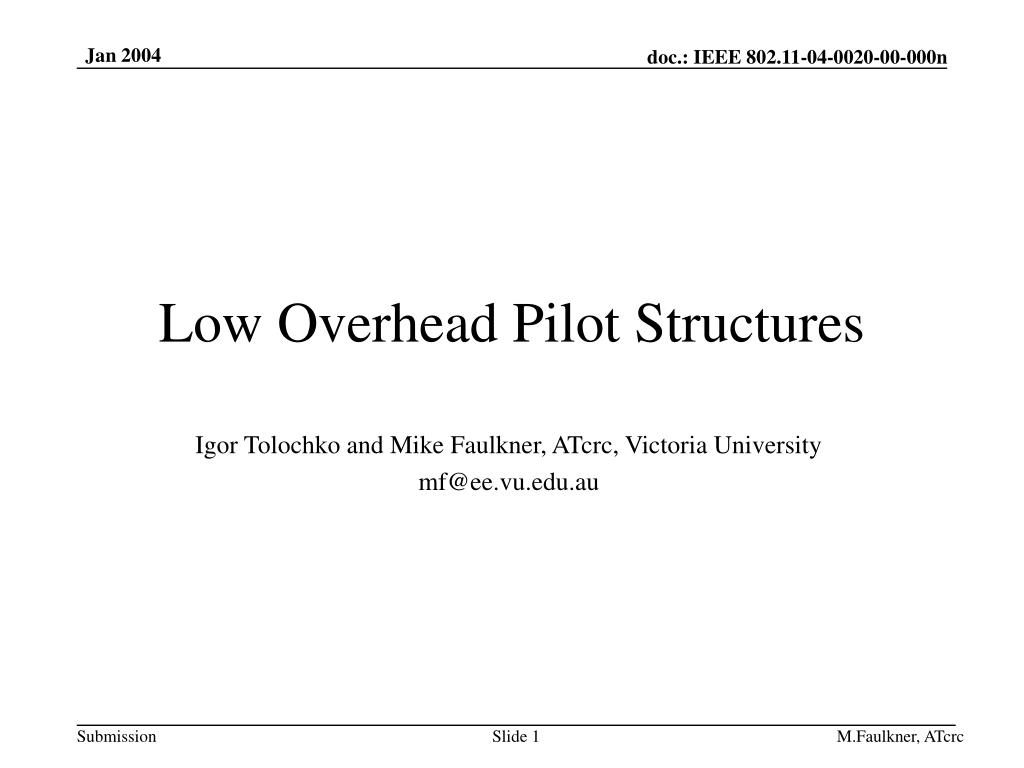 Jan 2004

doc.: IEEE 802.11-04-0020-00-000n

Low Overhead Pilot Structures

Igor Tolochko and Mike Faulkner, ATcrc, Victoria University

mf@ee.vu.edu.au

Submission

Slide 1

M.Faulkner, ATcrc